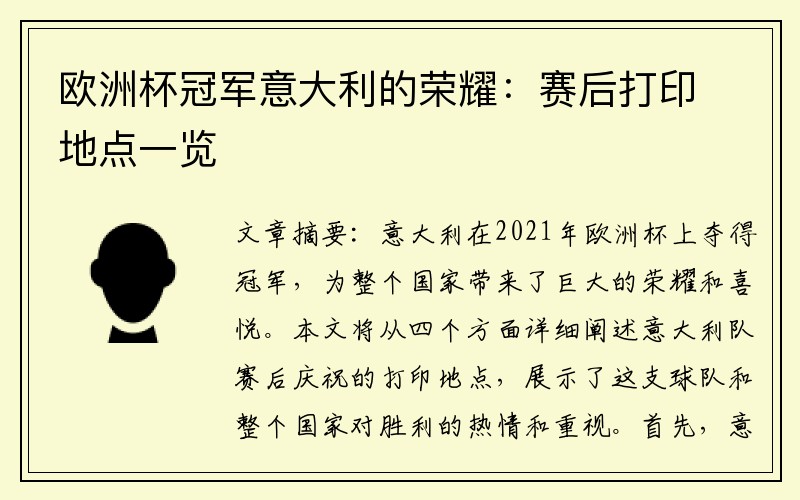 欧洲杯冠军意大利的荣耀：赛后打印地点一览

文章摘要：意大利在2021年欧洲杯上夺得冠军，为整个国家带来了巨大的荣耀和喜悦。本文将从四个方面详细阐述意大利队赛后庆祝的打印地点，展示了这支球队和整个国家对胜利的热情和重视。首先，意